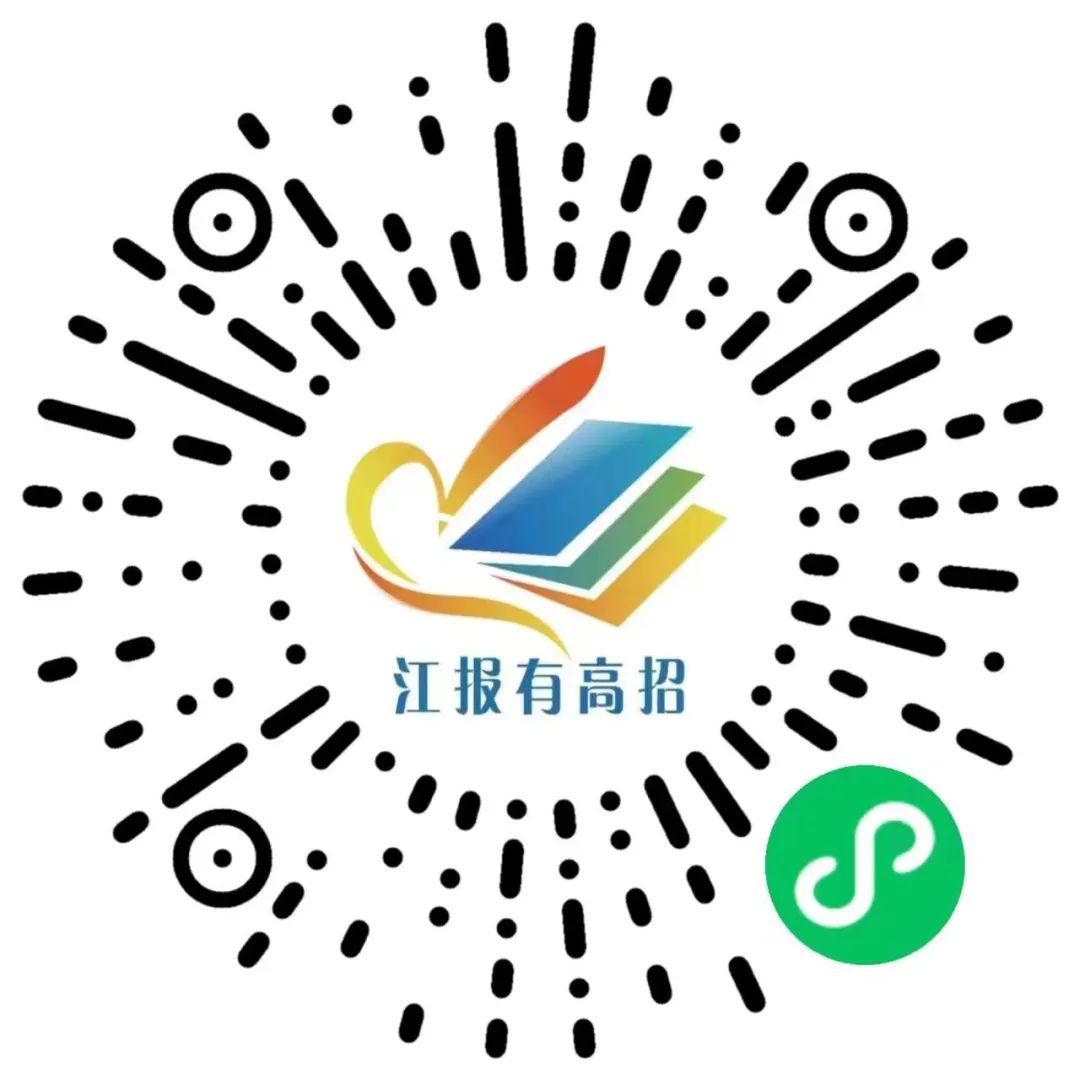 江报有高招